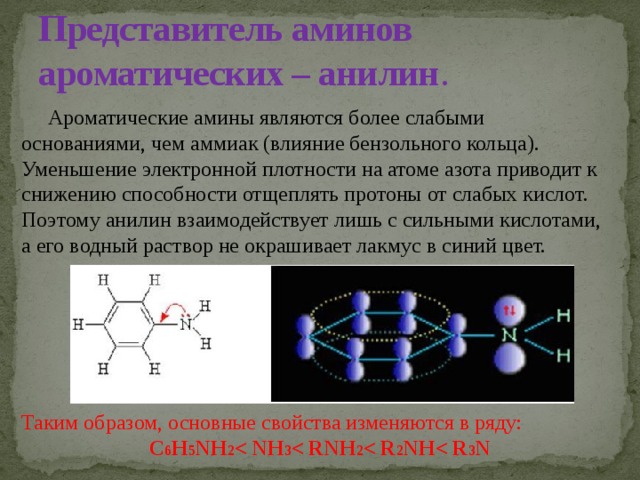 Представитель аминов ароматических – анилин.

Ароматические амины являются более слабыми основаниями, чем аммиак (влияние бензольного кольца). Уменьшение электронной плотности на атоме азота приводит к снижению способности отщеплять протоны от слабых кислот. Поэтому анилин взаимодействует лишь с сильными кислотами, а его водный раствор не окрашивает лакмус в синий цвет.

H H H N H H H H

N H H

Таким образом, основные свойства изменяются в ряду:
$C_6H_5NH_2 < NH_3 < RNH_2 < R_2NH < R_3N$